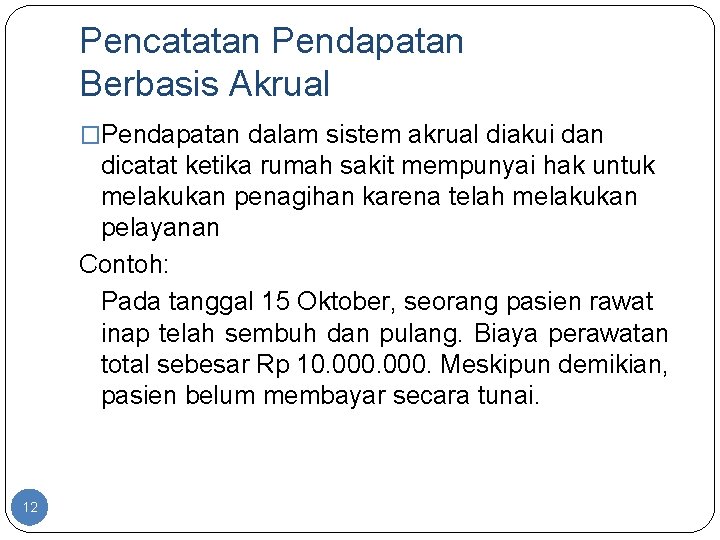 Pencatatan Pendapatan Berbasis Akrual

□Pendapatan dalam sistem akrual diakui dan dicatat ketika rumah sakit mempunyai hak untuk melakukan penagihan karena telah melakukan pelayanan

Contoh:

Pada tanggal 15 Oktober, seorang pasien rawat inap telah sembuh dan pulang. Biaya perawatan total sebesar Rp 10.000.000. Meskipun demikian, pasien belum membayar secara tunai.

12